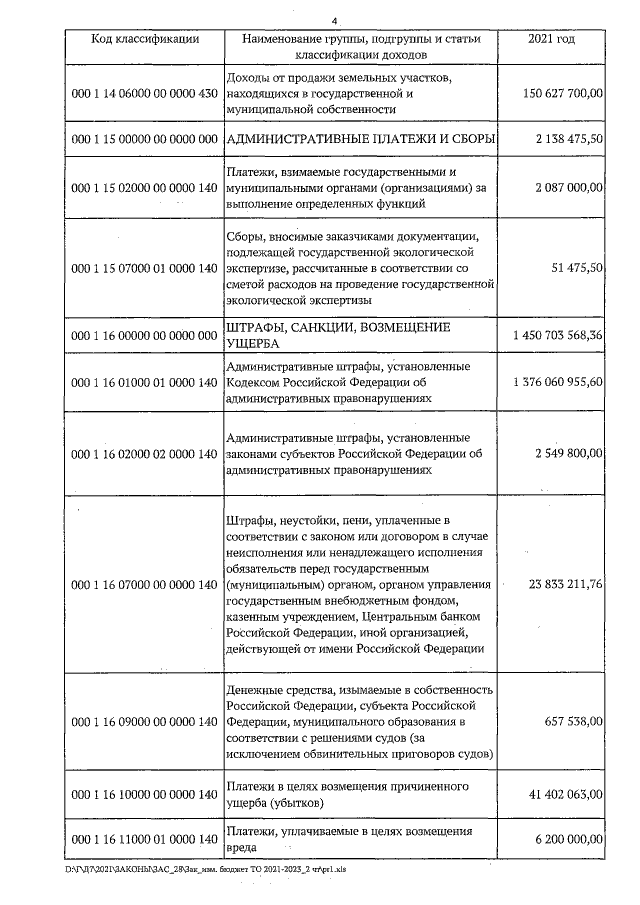 4

| Код классификации | Наименование группы, подгруппы и статьи классификации доходов | 2021 год |
|---|---|---|
| 000 1 14 06000 00 0000 430 | Доходы от продажи земельных участков, находящихся в государственной и муниципальной собственности | 150 627 700,00 |
| 000 1 15 00000 00 0000 000 | АДМИНИСТРАТИВНЫЕ ПЛАТЕЖИ И СБОРЫ | 2 138 475,50 |
| 000 1 15 02000 00 0000 140 | Платежи, взимаемые государственными и муниципальными органами (организациями) за выполнение определенных функций | 2 087 000,00 |
| 000 1 15 07000 01 0000 140 | Сборы, вносимые заказчиками документации, подлежащей государственной экологической экспертизе, рассчитанные в соответствии со сметой расходов на проведение государственной экологической экспертизы | 51 475,50 |
| 000 1 16 00000 00 0000 000 | ШТРАФЫ, САНКЦИИ, ВОЗМЕЩЕНИЕ УЩЕРБА | 1 450 703 568,36 |
| 000 1 16 01000 01 0000 140 | Административные штрафы, установленные Кодексом Российской Федерации об административных правонарушениях | 1 376 060 955,60 |
| 000 1 16 02000 02 0000 140 | Административные штрафы, установленные законами субъектов Российской Федерации об административных правонарушениях | 2 549 800,00 |
| 000 1 16 07000 00 0000 140 | Штрафы, неустойки, пени, уплаченные в соответствии с законом или договором в случае неисполнения или ненадлежащего исполнения обязательств перед государственным (муниципальным) органом, органом управления государственным внебюджетным фондом, казенным учреждением, Центральным банком Российской Федерации, иной организацией, действующей от имени Российской Федерации | 23 833 211,76 |
| 000 1 16 09000 00 0000 140 | Денежные средства, изымаемые в собственность Российской Федерации, субъекта Российской Федерации, муниципального образования в соответствии с решениями судов (за исключением обвинительных приговоров судов) | 657 538,00 |
| 000 1 16 10000 00 0000 140 | Платежи в целях возмещения причиненного ущерба (убытков) | 41 402 063,00 |
| 000 1 16 11000 01 0000 140 | Платежи, уплачиваемые в целях возмещения вреда | 6 200 000,00 |

D:\ГД7\2021\ЗАКОНЫ\ЗАС_28\Зак_изм. бюджет ТО 2021-2023_2 чт\pr1.xls